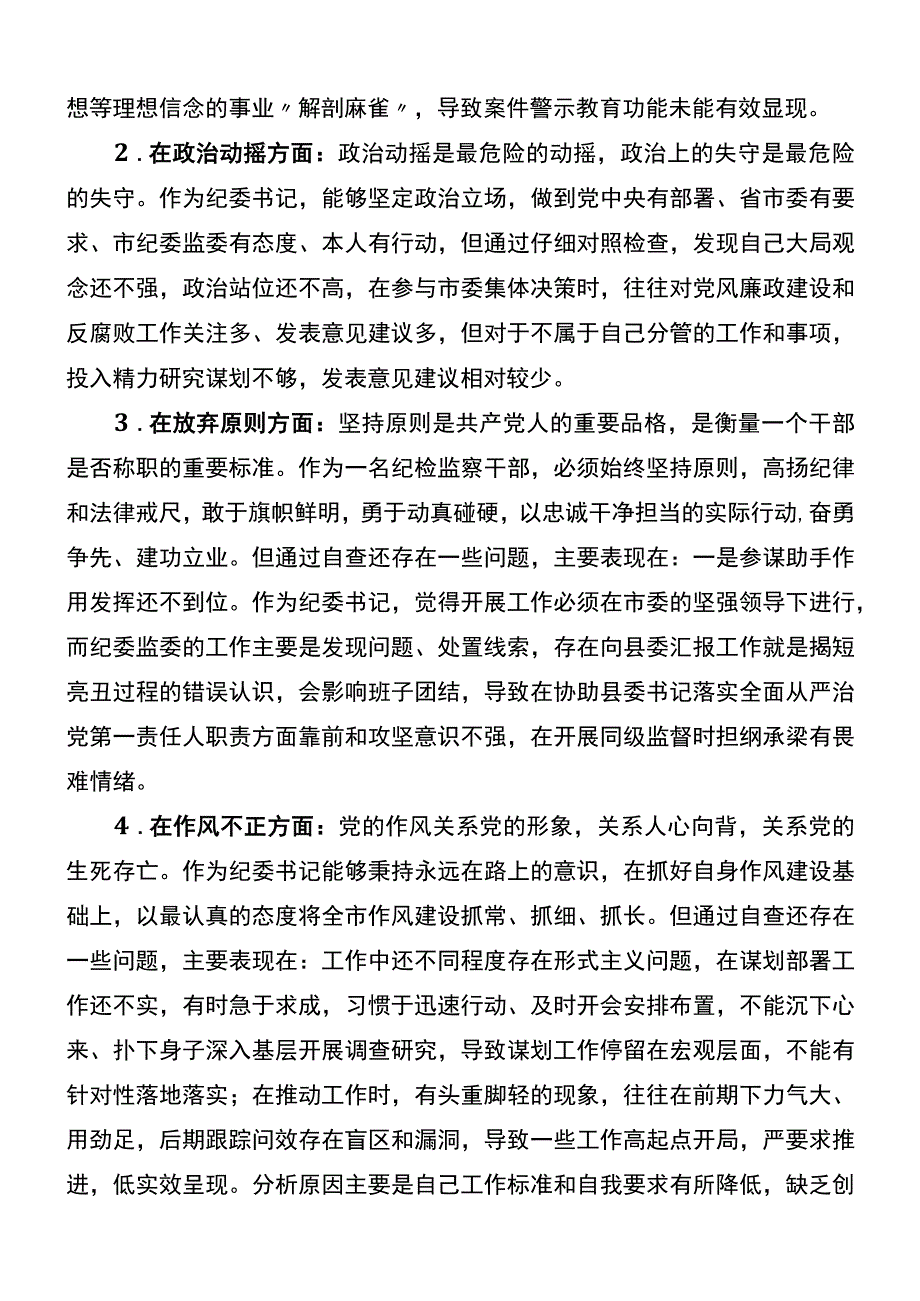 想等理想信念的事业〃解剖麻雀〃，导致案件警示教育功能未能有效显现。

2．在政治动摇方面：政治动摇是最危险的动摇，政治上的失守是最危险的失守。作为纪委书记，能够坚定政治立场，做到党中央有部署、省市委有要求、市纪委监委有态度、本人有行动，但通过仔细对照检查，发现自己大局观念还不强，政治站位还不高，在参与市委集体决策时，往往对党风廉政建设和反腐败工作关注多、发表意见建议多，但对于不属于自己分管的工作和事项，投入精力研究谋划不够，发表意见建议相对较少。

3．在放弃原则方面：坚持原则是共产党人的重要品格，是衡量一个干部是否称职的重要标准。作为一名纪检监察干部，必须始终坚持原则，高扬纪律和法律戒尺，敢于旗帜鲜明，勇于动真碰硬，以忠诚干净担当的实际行动,奋勇争先、建功立业。但通过自查还存在一些问题，主要表现在：一是参谋助手作用发挥还不到位。作为纪委书记，觉得开展工作必须在市委的坚强领导下进行，而纪委监委的工作主要是发现问题、处置线索，存在向县委汇报工作就是揭短亮丑过程的错误认识，会影响班子团结，导致在协助县委书记落实全面从严治党第一责任人职责方面靠前和攻坚意识不强，在开展同级监督时担纲承梁有畏难情绪。

4．在作风不正方面：党的作风关系党的形象，关系人心向背，关系党的生死存亡。作为纪委书记能够秉持永远在路上的意识，在抓好自身作风建设基础上，以最认真的态度将全市作风建设抓常、抓细、抓长。但通过自查还存在一些问题，主要表现在：工作中还不同程度存在形式主义问题，在谋划部署工作还不实，有时急于求成，习惯于迅速行动、及时开会安排布置，不能沉下心来、扑下身子深入基层开展调查研究，导致谋划工作停留在宏观层面，不能有针对性落地落实；在推动工作时，有头重脚轻的现象，往往在前期下力气大、用劲足，后期跟踪问效存在盲区和漏洞，导致一些工作高起点开局，严要求推进，低实效呈现。分析原因主要是自己工作标准和自我要求有所降低，缺乏创